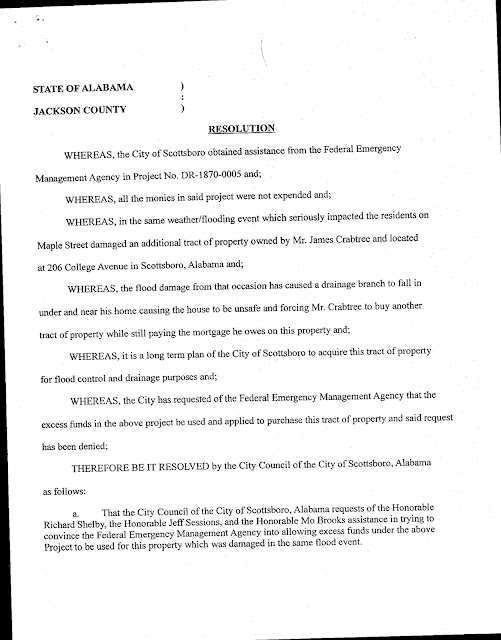 STATE OF ALABAMA )
:
JACKSON COUNTY )

RESOLUTION

WHEREAS, the City of Scottsboro obtained assistance from the Federal Emergency Management Agency in Project No. DR-1870-0005 and;

WHEREAS, all the monies in said project were not expended and;

WHEREAS, in the same weather/flooding event which seriously impacted the residents on Maple Street damaged an additional tract of property owned by Mr. James Crabtree and located at 206 College Avenue in Scottsboro, Alabama and;

WHEREAS, the flood damage from that occasion has caused a drainage branch to fall in under and near his home causing the house to be unsafe and forcing Mr. Crabtree to buy another tract of property while still paying the mortgage he owes on this property and;

WHEREAS, it is a long term plan of the City of Scottsboro to acquire this tract of property for flood control and drainage purposes and;

WHEREAS, the City has requested of the Federal Emergency Management Agency that the excess funds in the above project be used and applied to purchase this tract of property and said request has been denied;

THEREFORE BE IT RESOLVED by the City Council of the City of Scottsboro, Alabama as follows:

a. That the City Council of the City of Scottsboro, Alabama requests of the Honorable Richard Shelby, the Honorable Jeff Sessions, and the Honorable Mo Brooks assistance in trying to convince the Federal Emergency Management Agency into allowing excess funds under the above Project to be used for this property which was damaged in the same flood event.